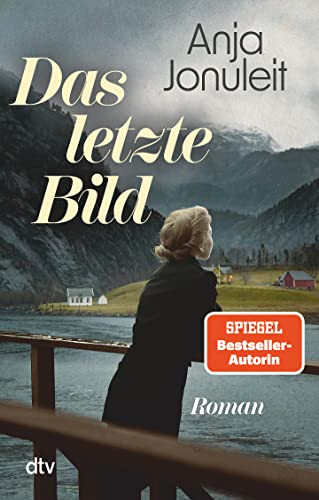 Anja Jonuleit

Das letzte Bild

SPIEGEL Bestseller-Autorin

Roman

dtv